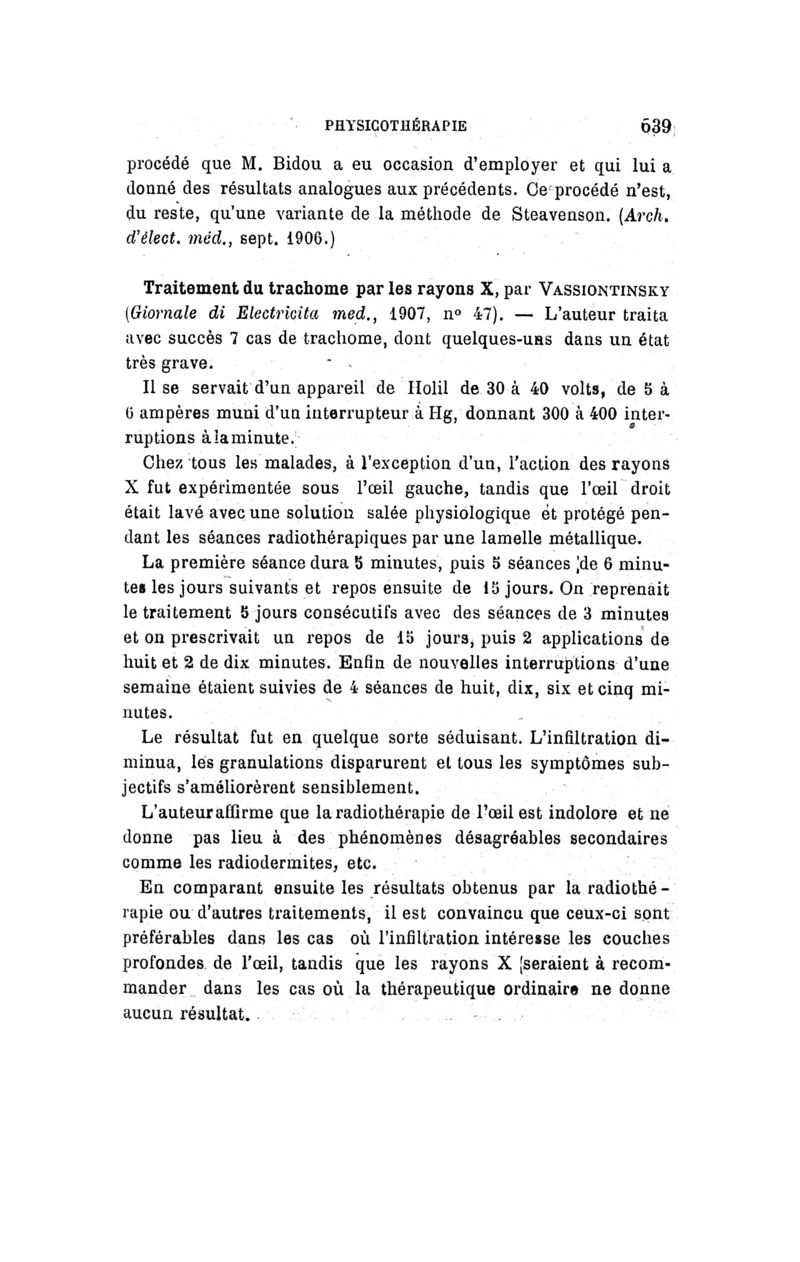 PHYSICOTHÉRAPIE 639

procédé que M. Bidou a eu occasion d'employer et qui lui a donné des résultats analogues aux précédents. Ce procédé n'est, du reste, qu'une variante de la méthode de Steavenson. (Arch. d'élect. méd., sept. 1906.)

Traitement du trachome par les rayons X, par VASSIONTINSKY (Giornale di Electricita med., 1907, nº 47). — L'auteur traita avec succès 7 cas de trachome, dont quelques-uns dans un état très grave.

Il se servait d'un appareil de Holil de 30 à 40 volts, de 5 à 6 ampères muni d'un interrupteur à Hg, donnant 300 à 400 interruptions à la minute.

Chez tous les malades, à l'exception d'un, l'action des rayons X fut expérimentée sous l'œil gauche, tandis que l'œil droit était lavé avec une solution salée physiologique et protégé pendant les séances radiothérapiques par une lamelle métallique.

La première séance dura 5 minutes, puis 5 séances de 6 minutes les jours suivants et repos ensuite de 15 jours. On reprenait le traitement 5 jours consécutifs avec des séances de 3 minutes et on prescrivait un repos de 15 jours, puis 2 applications de huit et 2 de dix minutes. Enfin de nouvelles interruptions d'une semaine étaient suivies de 4 séances de huit, dix, six et cinq minutes.

Le résultat fut en quelque sorte séduisant. L'infiltration diminua, les granulations disparurent et tous les symptômes subjectifs s'améliorèrent sensiblement.

L'auteur affirme que la radiothérapie de l'œil est indolore et ne donne pas lieu à des phénomènes désagréables secondaires comme les radiodermites, etc.

En comparant ensuite les résultats obtenus par la radiothérapie ou d'autres traitements, il est convaincu que ceux-ci sont préférables dans les cas où l'infiltration intéresse les couches profondes de l'œil, tandis que les rayons X seraient à recommander dans les cas où la thérapeutique ordinaire ne donne aucun résultat.